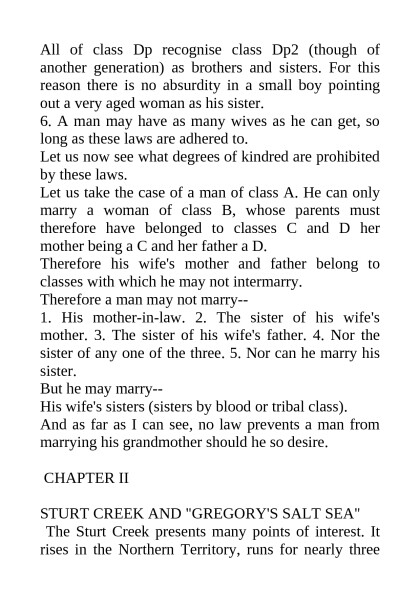 All of class Dp recognise class Dp2 (though of another generation) as brothers and sisters. For this reason there is no absurdity in a small boy pointing out a very aged woman as his sister.
6. A man may have as many wives as he can get, so long as these laws are adhered to.
Let us now see what degrees of kindred are prohibited by these laws.
Let us take the case of a man of class A. He can only marry a woman of class B, whose parents must therefore have belonged to classes C and D her mother being a C and her father a D.
Therefore his wife's mother and father belong to classes with which he may not intermarry.
Therefore a man may not marry--
1. His mother-in-law. 2. The sister of his wife's mother. 3. The sister of his wife's father. 4. Nor the sister of any one of the three. 5. Nor can he marry his sister.
But he may marry--
His wife's sisters (sisters by blood or tribal class).
And as far as I can see, no law prevents a man from marrying his grandmother should he so desire.

CHAPTER II

STURT CREEK AND "GREGORY'S SALT SEA"
The Sturt Creek presents many points of interest. It rises in the Northern Territory, runs for nearly three